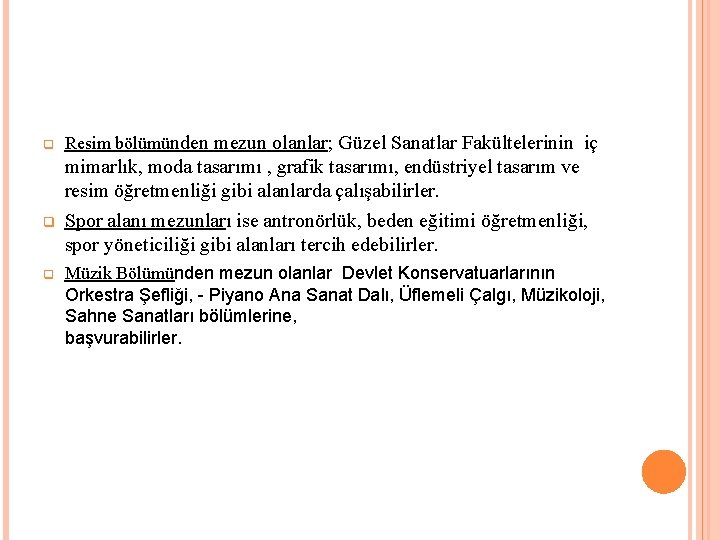 Resim bölümünden mezun olanlar; Güzel Sanatlar Fakültelerinin iç mimarlık, moda tasarımı , grafik tasarımı, endüstriyel tasarım ve resim öğretmenliği gibi alanlarda çalışabilirler.

Spor alanı mezunları ise antronörlük, beden eğitimi öğretmenliği, spor yöneticiliği gibi alanları tercih edebilirler.

Müzik Bölümünden mezun olanlar Devlet Konservatuarlarının Orkestra Şefliği, - Piyano Ana Sanat Dalı, Üflemeli Çalgı, Müzikoloji, Sahne Sanatları bölümlerine,
başvurabilirler.